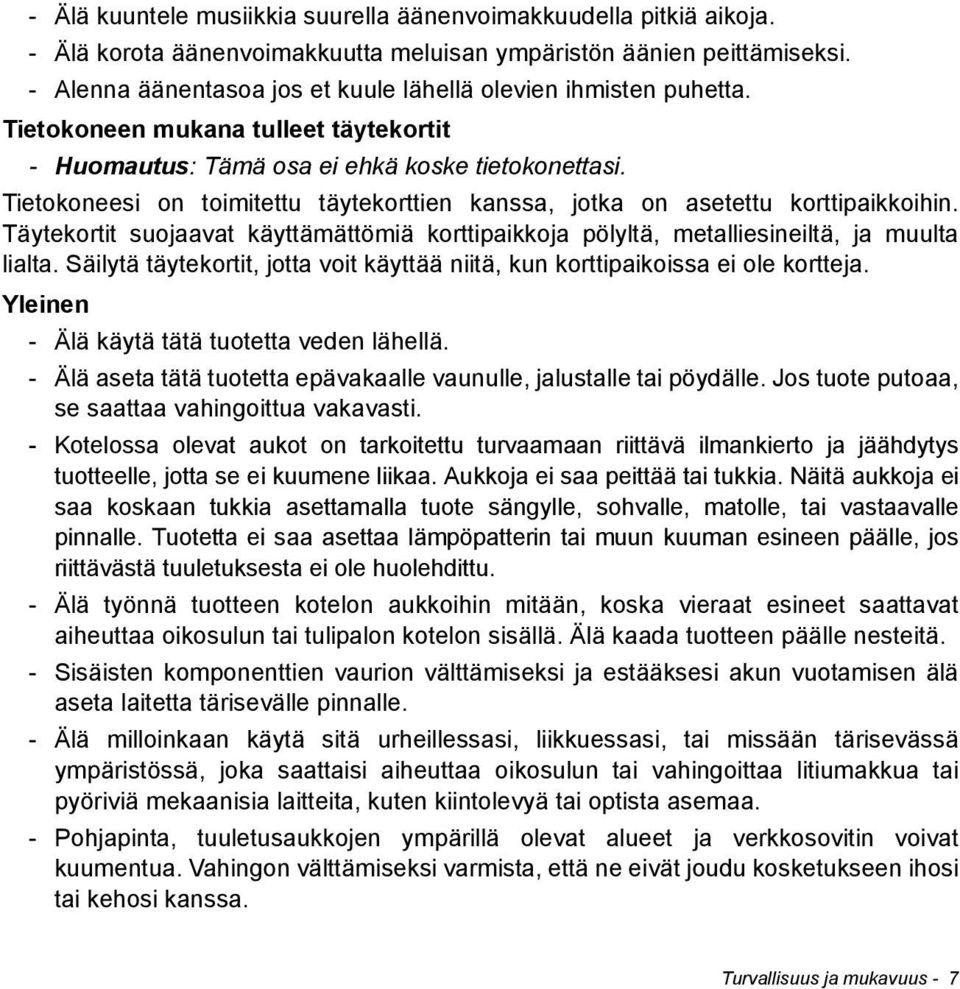 - Älä kuuntele musiikkia suurella äänenvoimakkuudella pitkiä aikoja.
- Älä korota äänenvoimakkuutta meluisan ympäristön äänien peittämiseksi.
- Alenna äänentasoa jos et kuule lähellä olevien ihmisten puhetta.

Tietokoneen mukana tulleet täytekortit

- Huomautus: Tämä osa ei ehkä koske tietokonettasi.

Tietokoneesi on toimitettu täytekorttien kanssa, jotka on asetettu korttipaikkoihin. Täytekortit suojaavat käyttämättömiä korttipaikkoja pölyltä, metalliesineiltä, ja muulta lialta. Säilytä täytekortit, jotta voit käyttää niitä, kun korttipaikoissa ei ole kortteja.

Yleinen

- Älä käytä tätä tuotetta veden lähellä.
- Älä aseta tätä tuotetta epävakaalle vaunulle, jalustalle tai pöydälle. Jos tuote putoaa, se saattaa vahingoittua vakavasti.
- Kotelossa olevat aukot on tarkoitettu turvaamaan riittävä ilmankierto ja jäähdytys tuotteelle, jotta se ei kuumene liikaa. Aukkoja ei saa peittää tai tukkia. Näitä aukkoja ei saa koskaan tukkia asettamalla tuote sängylle, sohvalle, matolle, tai vastaavalle pinnalle. Tuotetta ei saa asettaa lämpöpatterin tai muun kuuman esineen päälle, jos riittävästä tuuletuksesta ei ole huolehdittu.
- Älä työnnä tuotteen kotelon aukkoihin mitään, koska vieraat esineet saattavat aiheuttaa oikosulun tai tulipalon kotelon sisällä. Älä kaada tuotteen päälle nesteitä.
- Sisäisten komponenttien vaurion välttämiseksi ja estääksesi akun vuotamisen älä aseta laitetta tärisevälle pinnalle.
- Älä milloinkaan käytä sitä urheillessasi, liikkuessasi, tai missään tärisevässä ympäristössä, joka saattaisi aiheuttaa oikosulun tai vahingoittaa litiumakkua tai pyöriviä mekaanisia laitteita, kuten kiintolevyä tai optista asemaa.
- Pohjapinta, tuuletusaukkojen ympärillä olevat alueet ja verkkosovitin voivat kuumentua. Vahingon välttämiseksi varmista, että ne eivät joudu kosketukseen ihosi tai kehosi kanssa.

Turvallisuus ja mukavuus - 7